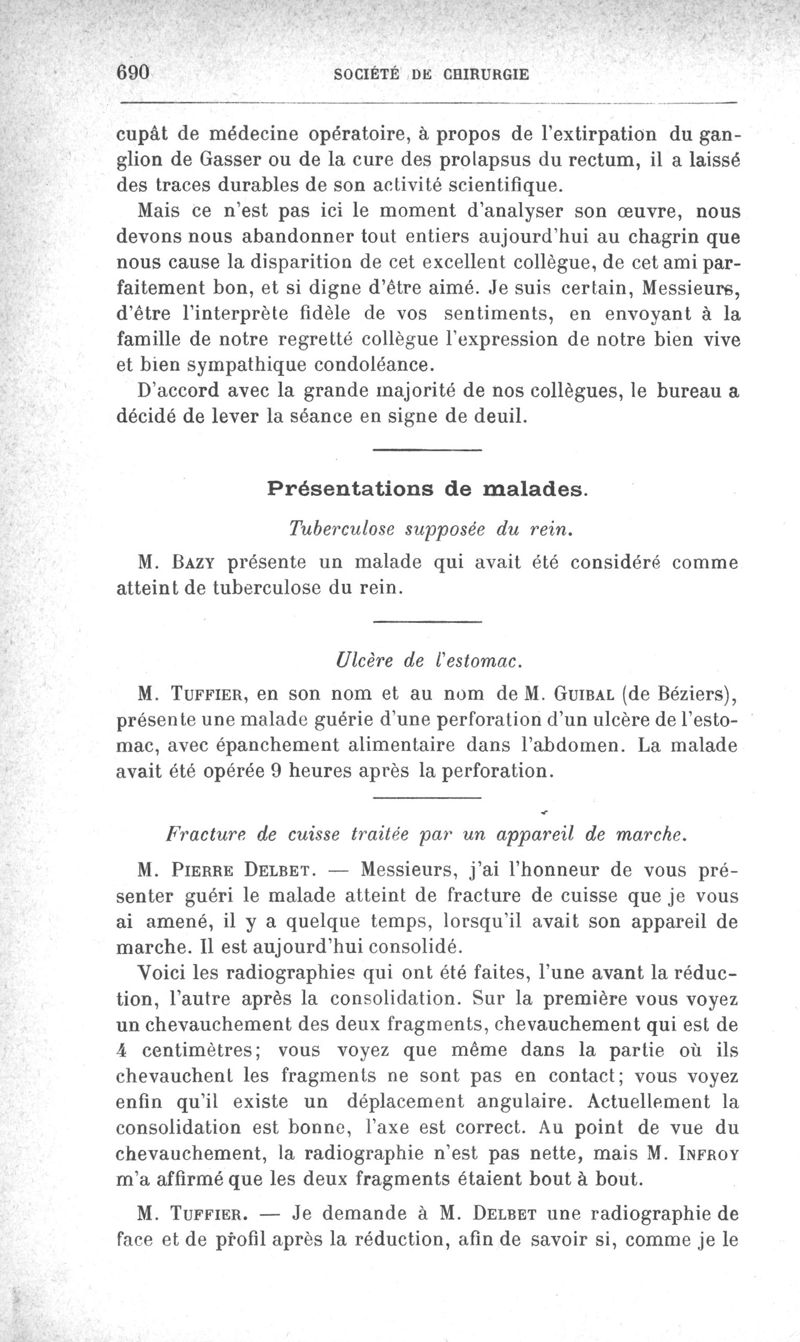 690 SOCIÉTÉ DE CHIRURGIE

cupât de médecine opératoire, à propos de l'extirpation du ganglion de Gasser ou de la cure des prolapsus du rectum, il a laissé des traces durables de son activité scientifique.

Mais ce n'est pas ici le moment d'analyser son œuvre, nous devons nous abandonner tout entiers aujourd'hui au chagrin que nous cause la disparition de cet excellent collègue, de cet ami parfaitement bon, et si digne d'être aimé. Je suis certain, Messieurs, d'être l'interprète fidèle de vos sentiments, en envoyant à la famille de notre regretté collègue l'expression de notre bien vive et bien sympathique condoléance.

D'accord avec la grande majorité de nos collègues, le bureau a décidé de lever la séance en signe de deuil.

Présentations de malades.

Tuberculose supposée du rein.

M. Bazy présente un malade qui avait été considéré comme atteint de tuberculose du rein.

Ulcère de l'estomac.

M. Tuffier, en son nom et au nom de M. Guibal (de Béziers), présente une malade guérie d'une perforation d'un ulcère de l'estomac, avec épanchement alimentaire dans l'abdomen. La malade avait été opérée 9 heures après la perforation.

Fracture de cuisse traitée par un appareil de marche.

M. Pierre Delbet. — Messieurs, j'ai l'honneur de vous présenter guéri le malade atteint de fracture de cuisse que je vous ai amené, il y a quelque temps, lorsqu'il avait son appareil de marche. Il est aujourd'hui consolidé.

Voici les radiographies qui ont été faites, l'une avant la réduction, l'autre après la consolidation. Sur la première vous voyez un chevauchement des deux fragments, chevauchement qui est de 4 centimètres; vous voyez que même dans la partie où ils chevauchent les fragments ne sont pas en contact; vous voyez enfin qu'il existe un déplacement angulaire. Actuellement la consolidation est bonne, l'axe est correct. Au point de vue du chevauchement, la radiographie n'est pas nette, mais M. Infroy m'a affirmé que les deux fragments étaient bout à bout.

M. Tuffier. — Je demande à M. Delbet une radiographie de face et de profil après la réduction, afin de savoir si, comme je le